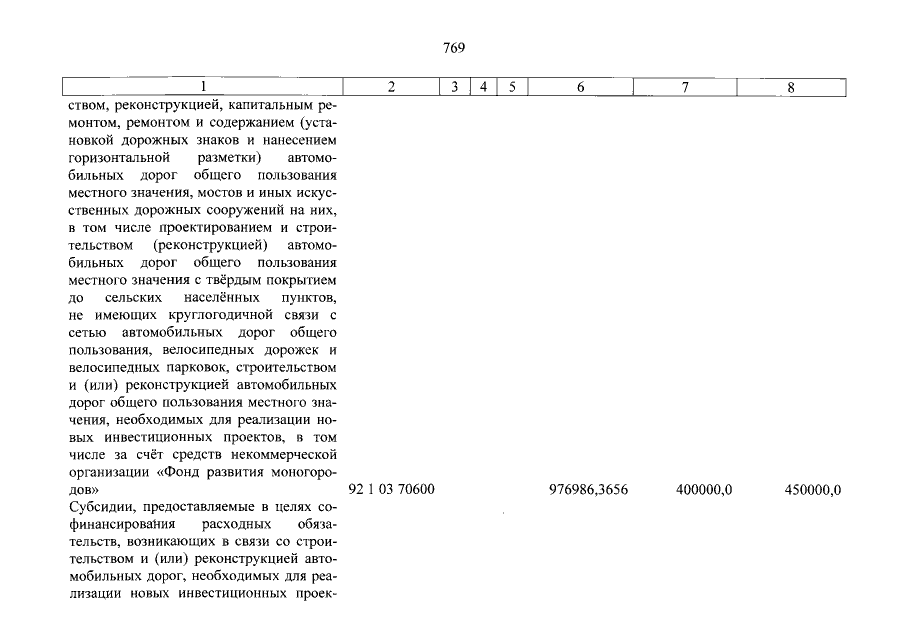 769

| 1 | 2 | 3 | 4 | 5 | 6 | 7 | 8 |
|---|---|---|---|---|---|---|---|
| ством, реконструкцией, капитальным ремонтом, ремонтом и содержанием (установкой дорожных знаков и нанесением горизонтальной разметки) автомобильных дорог общего пользования местного значения, мостов и иных искусственных дорожных сооружений на них, в том числе проектированием и строительством (реконструкцией) автомобильных дорог общего пользования местного значения с твёрдым покрытием до сельских населённых пунктов, не имеющих круглогодичной связи с сетью автомобильных дорог общего пользования, велосипедных дорожек и велосипедных парковок, строительством и (или) реконструкцией автомобильных дорог общего пользования местного значения, необходимых для реализации новых инвестиционных проектов, в том числе за счёт средств некоммерческой организации «Фонд развития моногородов» | 92 1 03 70600 | | | | 976986,3656 | 400000,0 | 450000,0 |
| Субсидии, предоставляемые в целях софинансирования расходных обязательств, возникающих в связи со строительством и (или) реконструкцией автомобильных дорог, необходимых для реализации новых инвестиционных проек- | | | | | | | |